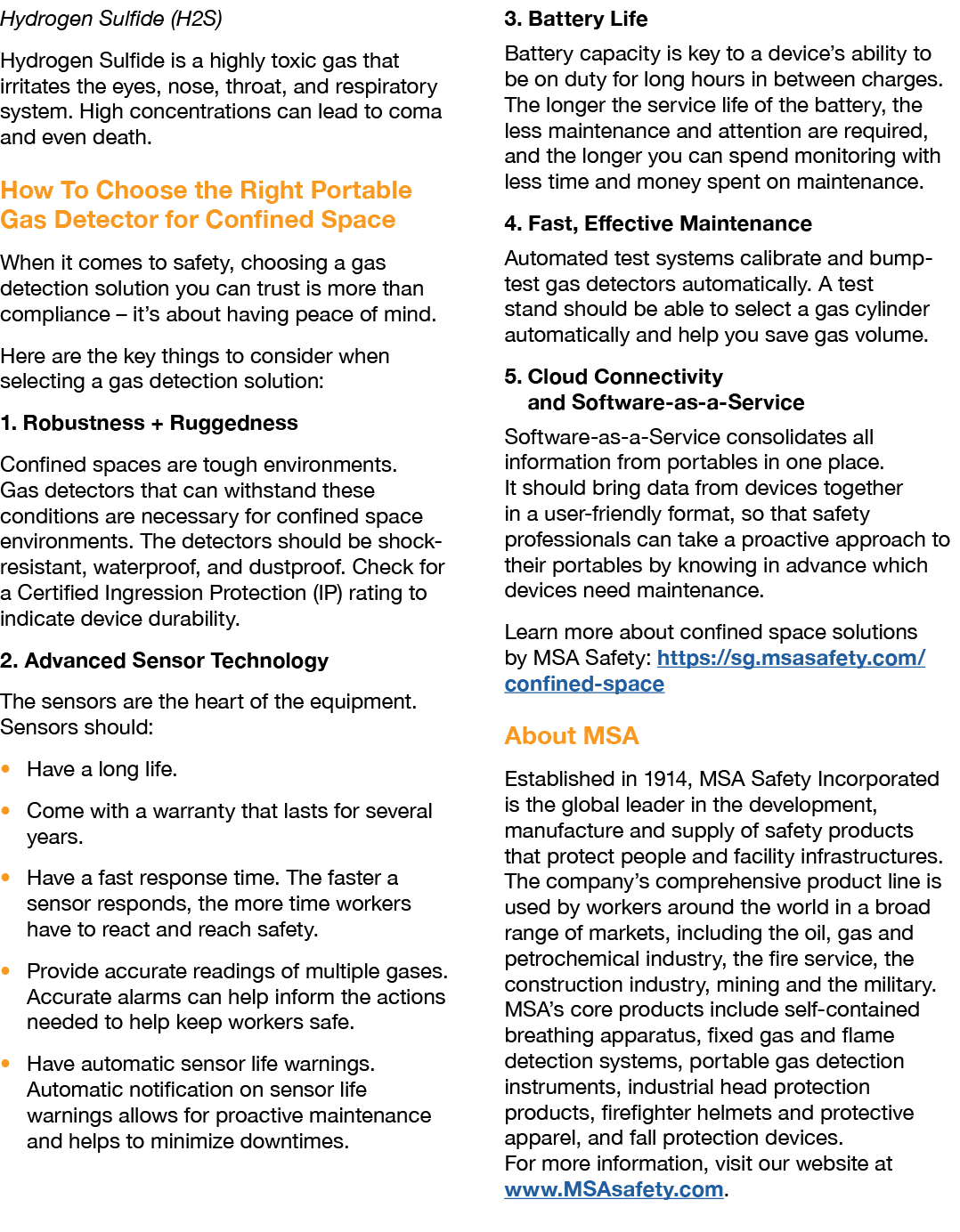 Hydrogen Sulfide (H2S)

Hydrogen Sulfide is a highly toxic gas that irritates the eyes, nose, throat, and respiratory system. High concentrations can lead to coma and even death.

How To Choose the Right Portable Gas Detector for Confined Space

When it comes to safety, choosing a gas detection solution you can trust is more than compliance – it's about having peace of mind.

Here are the key things to consider when selecting a gas detection solution:

1. Robustness + Ruggedness

Confined spaces are tough environments. Gas detectors that can withstand these conditions are necessary for confined space environments. The detectors should be shock-resistant, waterproof, and dustproof. Check for a Certified Ingression Protection (IP) rating to indicate device durability.

2. Advanced Sensor Technology

The sensors are the heart of the equipment. Sensors should:

• Have a long life.

• Come with a warranty that lasts for several years.

• Have a fast response time. The faster a sensor responds, the more time workers have to react and reach safety.

• Provide accurate readings of multiple gases. Accurate alarms can help inform the actions needed to help keep workers safe.

• Have automatic sensor life warnings. Automatic notification on sensor life warnings allows for proactive maintenance and helps to minimize downtimes.

3. Battery Life

Battery capacity is key to a device's ability to be on duty for long hours in between charges. The longer the service life of the battery, the less maintenance and attention are required, and the longer you can spend monitoring with less time and money spent on maintenance.

4. Fast, Effective Maintenance

Automated test systems calibrate and bump-test gas detectors automatically. A test stand should be able to select a gas cylinder automatically and help you save gas volume.

5. Cloud Connectivity
and Software-as-a-Service

Software-as-a-Service consolidates all information from portables in one place. It should bring data from devices together in a user-friendly format, so that safety professionals can take a proactive approach to their portables by knowing in advance which devices need maintenance.

Learn more about confined space solutions by MSA Safety: https://sg.msasafety.com/confined-space

About MSA

Established in 1914, MSA Safety Incorporated is the global leader in the development, manufacture and supply of safety products that protect people and facility infrastructures. The company's comprehensive product line is used by workers around the world in a broad range of markets, including the oil, gas and petrochemical industry, the fire service, the construction industry, mining and the military. MSA's core products include self-contained breathing apparatus, fixed gas and flame detection systems, portable gas detection instruments, industrial head protection products, firefighter helmets and protective apparel, and fall protection devices.
For more information, visit our website at www.MSAsafety.com.